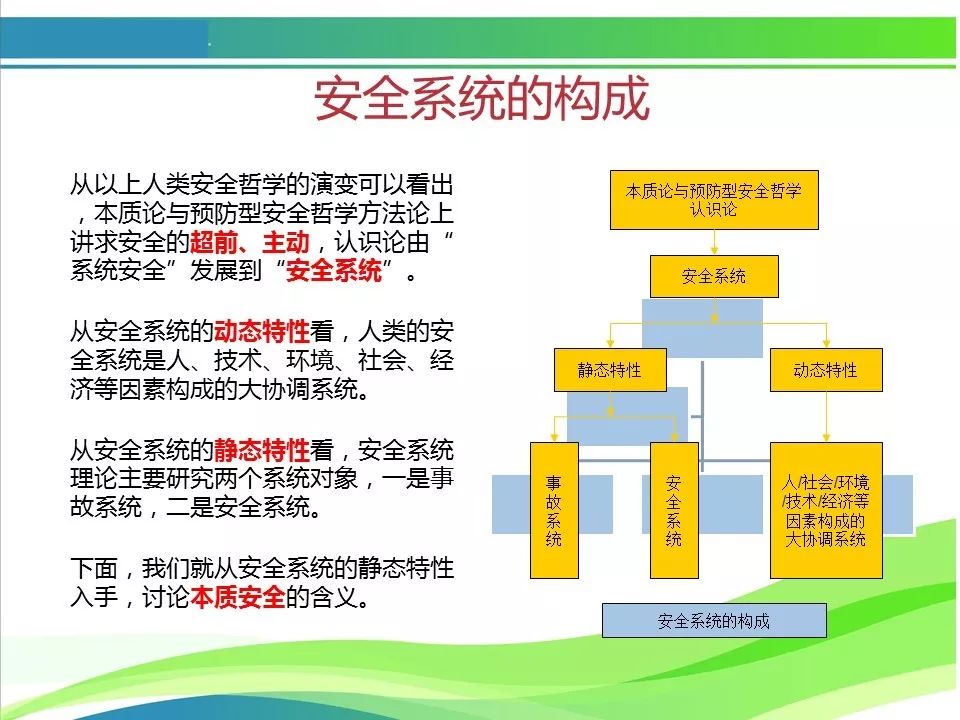 安全系统的构成

从以上人类安全哲学的演变可以看出，本质论与预防型安全哲学方法论上讲求安全的超前、主动，认识论由“系统安全”发展到“安全系统”。

从安全系统的动态特性看，人类的安全系统是人、技术、环境、社会、经济等因素构成的大协调系统。

从安全系统的静态特性看，安全系统理论主要研究两个系统对象，一是事故系统，二是安全系统。

下面，我们就从安全系统的静态特性入手，讨论本质安全的含义。

本质论与预防型安全哲学认识论

安全系统

静态特性

动态特性

事故系统

安全系统

人/社会/环境/技术/经济等因素构成的大协调系统

安全系统的构成